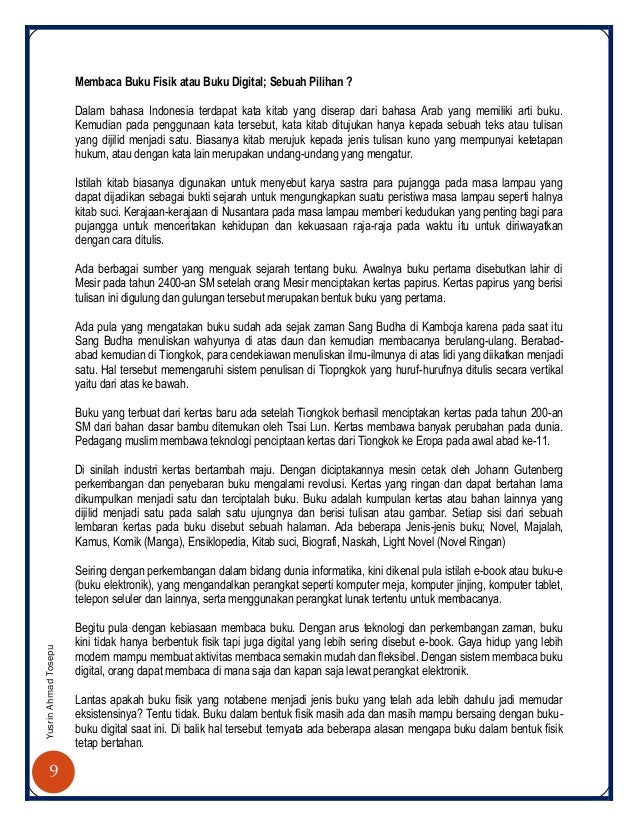 Membaca Buku Fisik atau Buku Digital; Sebuah Pilihan ?

Dalam bahasa Indonesia terdapat kata kitab yang diserap dari bahasa Arab yang memiliki arti buku. Kemudian pada penggunaan kata tersebut, kata kitab ditujukan hanya kepada sebuah teks atau tulisan yang dijilid menjadi satu. Biasanya kitab merujuk kepada jenis tulisan kuno yang mempunyai ketetapan hukum, atau dengan kata lain merupakan undang-undang yang mengatur.

Istilah kitab biasanya digunakan untuk menyebut karya sastra para pujangga pada masa lampau yang dapat dijadikan sebagai bukti sejarah untuk mengungkapkan suatu peristiwa masa lampau seperti halnya kitab suci. Kerajaan-kerajaan di Nusantara pada masa lampau memberi kedudukan yang penting bagi para pujangga untuk menceritakan kehidupan dan kekuasaan raja-raja pada waktu itu untuk diriwayatkan dengan cara ditulis.

Ada berbagai sumber yang menguak sejarah tentang buku. Awalnya buku pertama disebutkan lahir di Mesir pada tahun 2400-an SM setelah orang Mesir menciptakan kertas papirus. Kertas papirus yang berisi tulisan ini digulung dan gulungan tersebut merupakan bentuk buku yang pertama.

Ada pula yang mengatakan buku sudah ada sejak zaman Sang Budha di Kamboja karena pada saat itu Sang Budha menuliskan wahyunya di atas daun dan kemudian membacanya berulang-ulang. Berabad-abad kemudian di Tiongkok, para cendekiawan menuliskan ilmu-ilmunya di atas lidi yang diikatkan menjadi satu. Hal tersebut memengaruhi sistem penulisan di Tiopngkok yang huruf-hurufnya ditulis secara vertikal yaitu dari atas ke bawah.

Buku yang terbuat dari kertas baru ada setelah Tiongkok berhasil menciptakan kertas pada tahun 200-an SM dari bahan dasar bambu ditemukan oleh Tsai Lun. Kertas membawa banyak perubahan pada dunia. Pedagang muslim membawa teknologi penciptaan kertas dari Tiongkok ke Eropa pada awal abad ke-11.

Di sinilah industri kertas bertambah maju. Dengan diciptakannya mesin cetak oleh Johann Gutenberg perkembangan dan penyebaran buku mengalami revolusi. Kertas yang ringan dan dapat bertahan lama dikumpulkan menjadi satu dan terciptalah buku. Buku adalah kumpulan kertas atau bahan lainnya yang dijilid menjadi satu pada salah satu ujungnya dan berisi tulisan atau gambar. Setiap sisi dari sebuah lembaran kertas pada buku disebut sebuah halaman. Ada beberapa Jenis-jenis buku; Novel, Majalah, Kamus, Komik (Manga), Ensiklopedia, Kitab suci, Biografi, Naskah, Light Novel (Novel Ringan)

Seiring dengan perkembangan dalam bidang dunia informatika, kini dikenal pula istilah e-book atau buku-e (buku elektronik), yang mengandalkan perangkat seperti komputer meja, komputer jinjing, komputer tablet, telepon seluler dan lainnya, serta menggunakan perangkat lunak tertentu untuk membacanya.

Begitu pula dengan kebiasaan membaca buku. Dengan arus teknologi dan perkembangan zaman, buku kini tidak hanya berbentuk fisik tapi juga digital yang lebih sering disebut e-book. Gaya hidup yang lebih modern mampu membuat aktivitas membaca semakin mudah dan fleksibel. Dengan sistem membaca buku digital, orang dapat membaca di mana saja dan kapan saja lewat perangkat elektronik.

Lantas apakah buku fisik yang notabene menjadi jenis buku yang telah ada lebih dahulu jadi memudar eksistensinya? Tentu tidak. Buku dalam bentuk fisik masih ada dan masih mampu bersaing dengan buku-buku digital saat ini. Di balik hal tersebut ternyata ada beberapa alasan mengapa buku dalam bentuk fisik tetap bertahan.

Yusrin Ahmad Tosepu

9